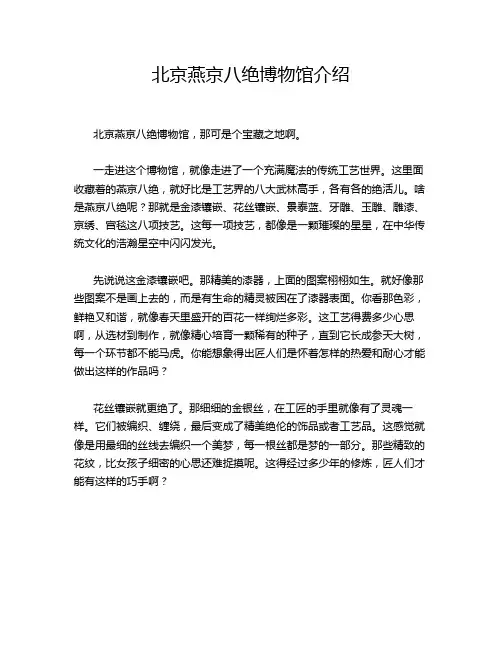 北京燕京八绝博物馆介绍

北京燕京八绝博物馆，那可是个宝藏之地啊。

一走进这个博物馆，就像走进了一个充满魔法的传统工艺世界。这里面收藏着的燕京八绝，就好比是工艺界的八大武林高手，各有各的绝活儿。啥是燕京八绝呢？那就是金漆镶嵌、花丝镶嵌、景泰蓝、牙雕、玉雕、雕漆、京绣、宫毯这八项技艺。这每一项技艺，都像是一颗璀璨的星星，在中华传统文化的浩瀚星空中闪闪发光。

先说说这金漆镶嵌吧。那精美的漆器，上面的图案栩栩如生。就好像那些图案不是画上去的，而是有生命的精灵被困在了漆器表面。你看那色彩，鲜艳又和谐，就像春天里盛开的百花一样绚烂多彩。这工艺得费多少心思啊，从选材到制作，就像精心培育一颗稀有的种子，直到它长成参天大树，每一个环节都不能马虎。你能想象得出匠人们是怀着怎样的热爱和耐心才能做出这样的作品吗？

花丝镶嵌就更绝了。那细细的金银丝，在工匠的手里就像有了灵魂一样。它们被编织、缠绕，最后变成了精美绝伦的饰品或者工艺品。这感觉就像是用最细的丝线去编织一个美梦，每一根丝都是梦的一部分。那些精致的花纹，比女孩子细密的心思还难捉摸呢。这得经过多少年的修炼，匠人们才能有这样的巧手啊？